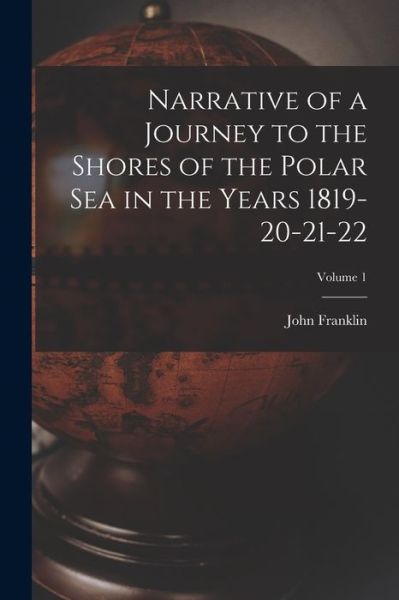 Narrative of a Journey to the Shores of the Polar Sea in the Years 1819-20-21-22

Volume 1

John Franklin